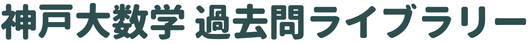 神戸大数学 過去問ライブラリー